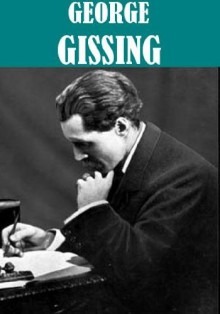 GEORGE
GISSING